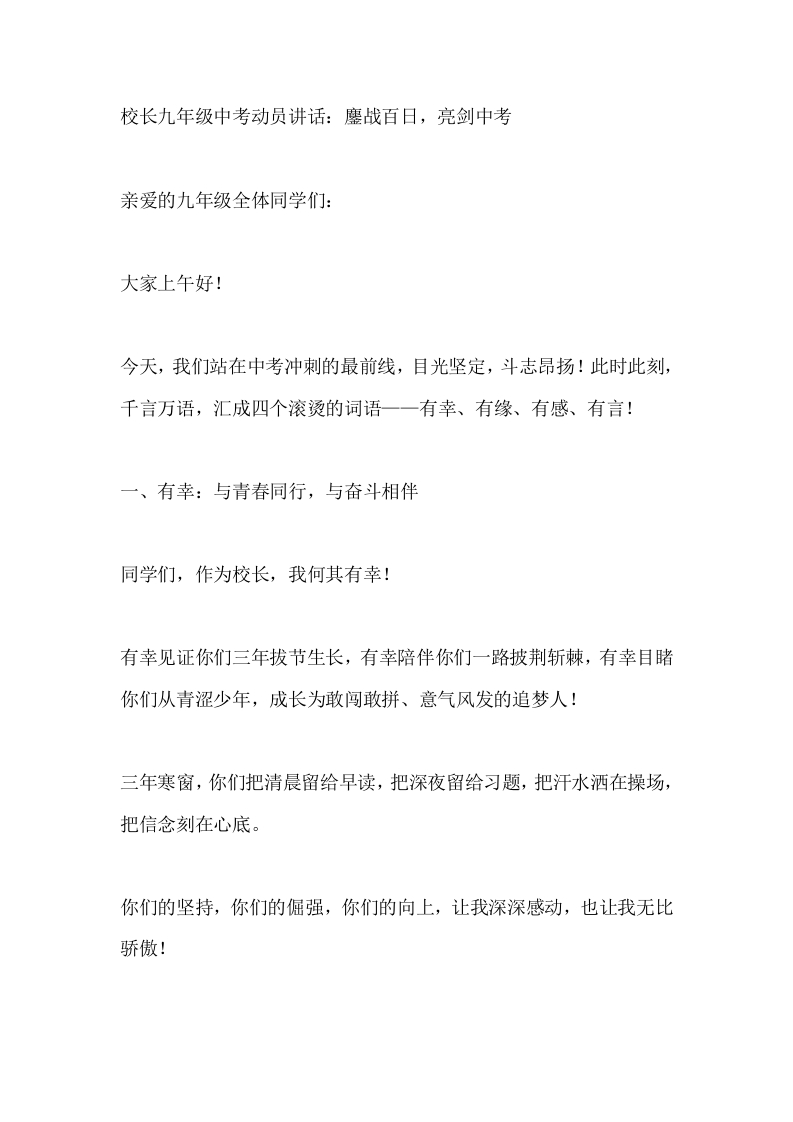 校长九年级中考动员讲话：鏖战百日，亮剑中考

亲爱的九年级全体同学们：

大家上午好！

今天，我们站在中考冲刺的最前线，目光坚定，斗志昂扬！此时此刻，千言万语，汇成四个滚烫的词语——有幸、有缘、有感、有言！

一、有幸：与青春同行，与奋斗相伴

同学们，作为校长，我何其有幸！

有幸见证你们三年拔节生长，有幸陪伴你们一路披荆斩棘，有幸目睹你们从青涩少年，成长为敢闯敢拼、意气风发的追梦人！

三年寒窗，你们把清晨留给早读，把深夜留给习题，把汗水洒在操场，把信念刻在心底。

你们的坚持，你们的倔强，你们的向上，让我深深感动，也让我无比骄傲！